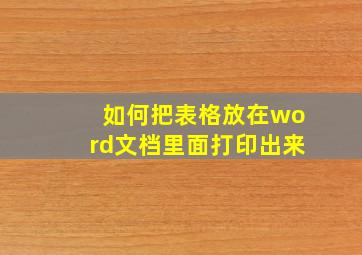 如何把表格放在word文档里面打印出来